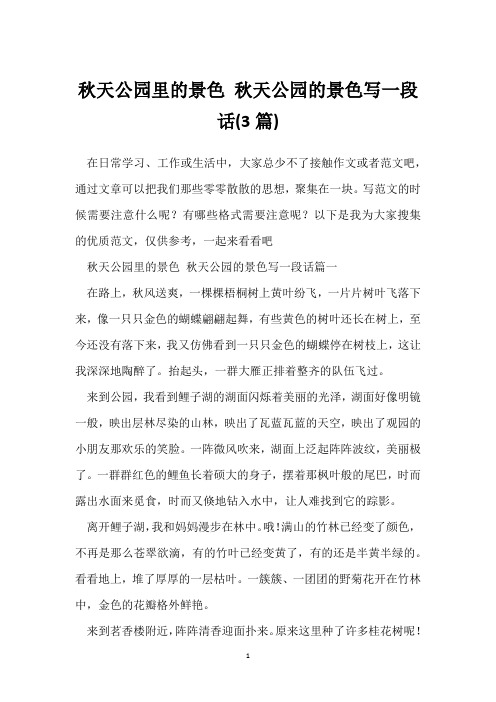 秋天公园里的景色 秋天公园的景色写一段话(3 篇)

在日常学习、工作或生活中，大家总少不了接触作文或者范文吧，通过文章可以把我们那些零零散散的思想，聚集在一块。写范文的时候需要注意什么呢？有哪些格式需要注意呢？以下是我为大家搜集的优质范文，仅供参考，一起来看看吧

秋天公园里的景色 秋天公园的景色写一段话篇一

在路上，秋风送爽，一棵棵梧桐树上黄叶纷飞，一片片树叶飞落下来，像一只只金色的蝴蝶翩翩起舞，有些黄色的树叶还长在树上，至今还没有落下来，我又仿佛看到一只只金色的蝴蝶停在树枝上，这让我深深地陶醉了。抬起头，一群大雁正排着整齐的队伍飞过。

来到公园，我看到鲤子湖的湖面闪烁着美丽的光泽，湖面好像明镜一般，映出层林尽染的山林，映出了瓦蓝瓦蓝的天空，映出了观园的小朋友那欢乐的笑脸。一阵微风吹来，湖面上泛起阵阵波纹，美丽极了。一群群红色的鲤鱼长着硕大的身子，摆着那枫叶般的尾巴，时而露出水面来觅食，时而又倏地钻入水中，让人难找到它的踪影。

离开鲤子湖，我和妈妈漫步在林中。哦！满山的竹林已经变了颜色，不再是那么苍翠欲滴，有的竹叶已经变黄了，有的还是半黄半绿的。看看地上，堆了厚厚的一层枯叶。一簇簇、一团团的野菊花开在竹林中，金色的花瓣格外鲜艳。

来到茗香楼附近，阵阵清香迎面扑来。原来这里种了许多桂花树呢！

1